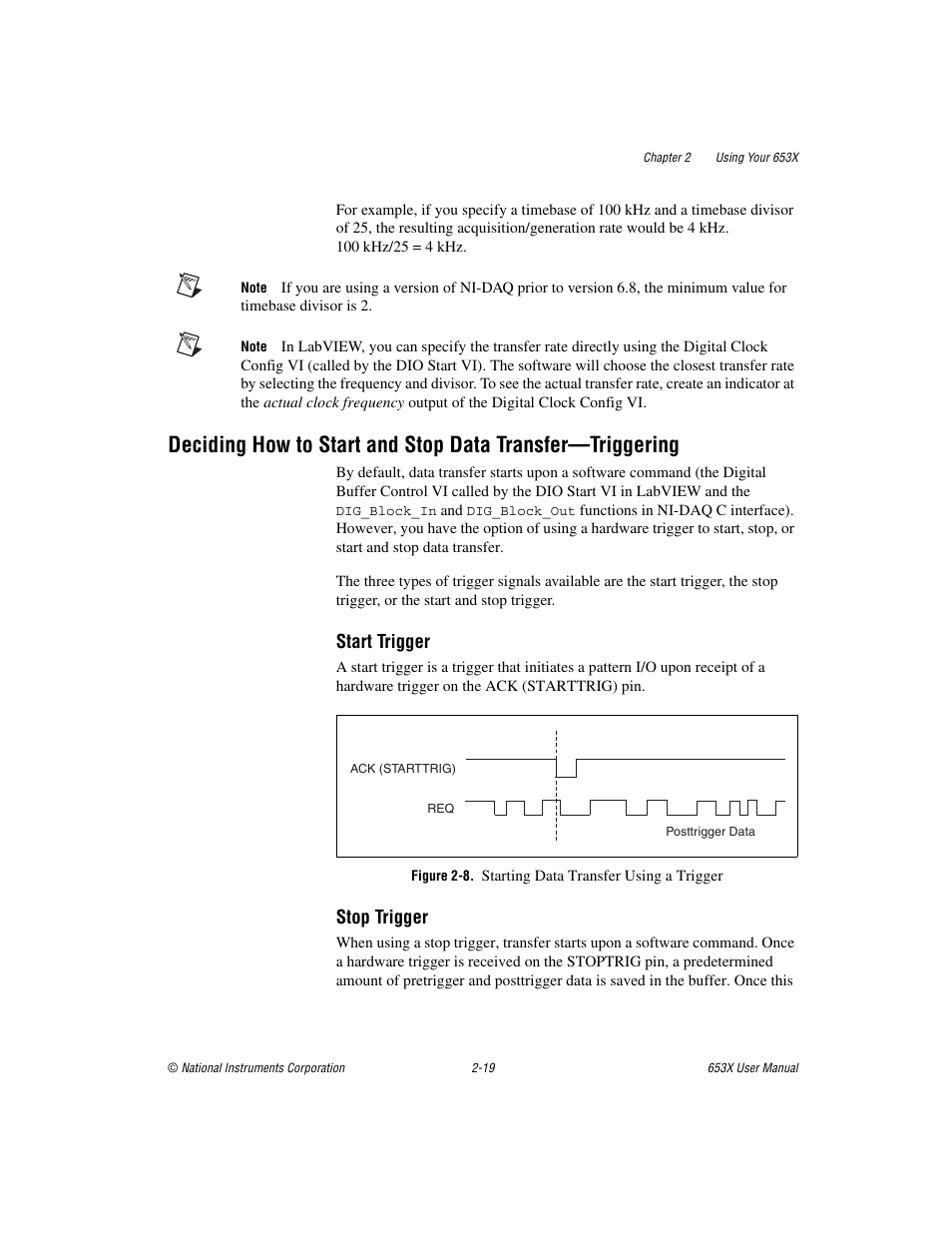 Chapter 2 Using Your 653X

For example, if you specify a timebase of 100 kHz and a timebase divisor of 25, the resulting acquisition/generation rate would be 4 kHz.
100 kHz/25 = 4 kHz.

Note If you are using a version of NI-DAQ prior to version 6.8, the minimum value for timebase divisor is 2.

Note In LabVIEW, you can specify the transfer rate directly using the Digital Clock Config VI (called by the DIO Start VI). The software will choose the closest transfer rate by selecting the frequency and divisor. To see the actual transfer rate, create an indicator at the actual clock frequency output of the Digital Clock Config VI.

Deciding How to Start and Stop Data Transfer—Triggering

By default, data transfer starts upon a software command (the Digital Buffer Control VI called by the DIO Start VI in LabVIEW and the DIG_Block_In and DIG_Block_Out functions in NI-DAQ C interface). However, you have the option of using a hardware trigger to start, stop, or start and stop data transfer.

The three types of trigger signals available are the start trigger, the stop trigger, or the start and stop trigger.

Start Trigger

A start trigger is a trigger that initiates a pattern I/O upon receipt of a hardware trigger on the ACK (STARTTRIG) pin.

ACK (STARTTRIG)
REQ
Posttrigger Data

Figure 2-8. Starting Data Transfer Using a Trigger

Stop Trigger

When using a stop trigger, transfer starts upon a software command. Once a hardware trigger is received on the STOPTRIG pin, a predetermined amount of pretrigger and posttrigger data is saved in the buffer. Once this

© National Instruments Corporation 2-19 653X User Manual